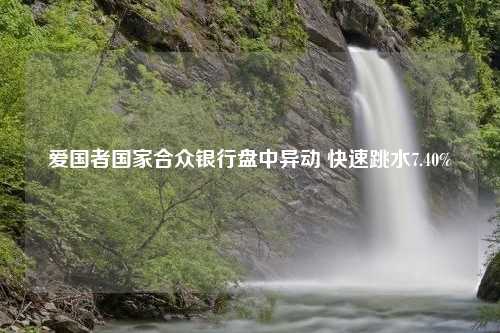 爱国者国家合众银行盘中异动 快速跳水7.40%